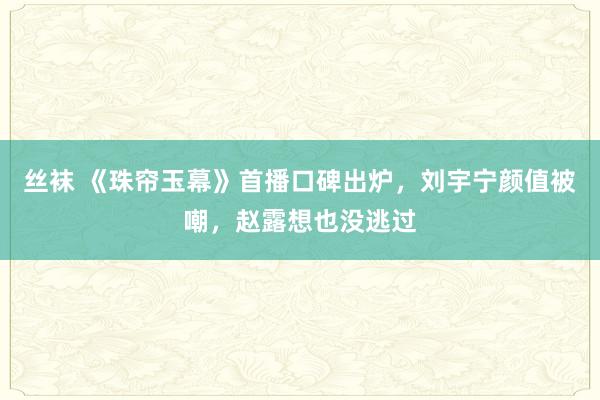 丝袜 《珠帘玉幕》首播口碑出炉，刘宇宁颜值被嘲，赵露想也没逃过